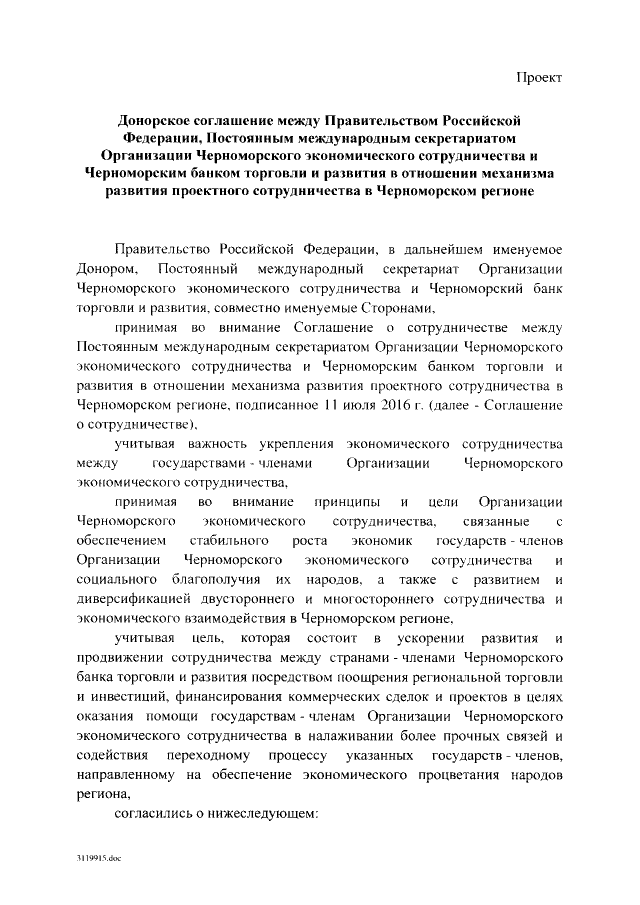 Проект

Донорское соглашение между Правительством Российской Федерации, Постоянным международным секретариатом Организации Черноморского экономического сотрудничества и Черноморским банком торговли и развития в отношении механизма развития проектного сотрудничества в Черноморском регионе

Правительство Российской Федерации, в дальнейшем именуемое Донором, Постоянный международный секретариат Организации Черноморского экономического сотрудничества и Черноморский банк торговли и развития, совместно именуемые Сторонами,

принимая во внимание Соглашение о сотрудничестве между Постоянным международным секретариатом Организации Черноморского экономического сотрудничества и Черноморским банком торговли и развития в отношении механизма развития проектного сотрудничества в Черноморском регионе, подписанное 11 июля 2016 г. (далее - Соглашение о сотрудничестве),

учитывая важность укрепления экономического сотрудничества между государствами - членами Организации Черноморского экономического сотрудничества,

принимая во внимание принципы и цели Организации Черноморского экономического сотрудничества, связанные с обеспечением стабильного роста экономик государств - членов Организации Черноморского экономического сотрудничества и социального благополучия их народов, а также с развитием и диверсификацией двустороннего и многостороннего сотрудничества и экономического взаимодействия в Черноморском регионе,

учитывая цель, которая состоит в ускорении развития и продвижении сотрудничества между странами - членами Черноморского банка торговли и развития посредством поощрения региональной торговли и инвестиций, финансирования коммерческих сделок и проектов в целях оказания помощи государствам - членам Организации Черноморского экономического сотрудничества в налаживании более прочных связей и содействия переходному процессу указанных государств - членов, направленному на обеспечение экономического процветания народов региона,

согласились о нижеследующем:

3119915.doc